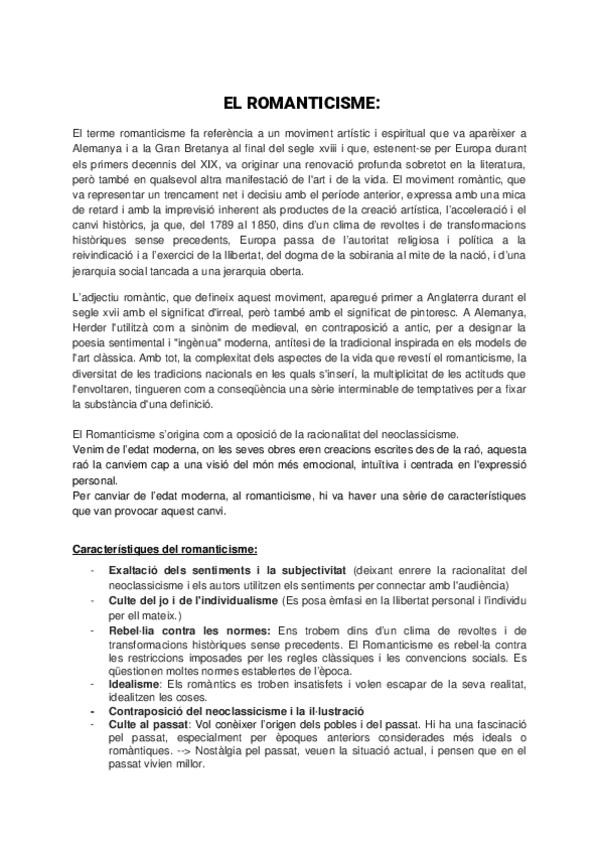 EL ROMANTICISME:

El terme romanticisme fa referència a un moviment artístic i espiritual que va aparèixer a Alemanya i a la Gran Bretanya al final del segle xviii i que, estenent-se per Europa durant els primers decennis del XIX, va originar una renovació profunda sobretot en la literatura, però també en qualsevol altra manifestació de l'art i de la vida. El moviment romàntic, que va representar un trencament net i decisiu amb el període anterior, expressa amb una mica de retard i amb la imprevisió inherent als productes de la creació artística, l'acceleració i el canvi històrics, ja que, del 1789 al 1850, dins d'un clima de revoltes i de transformacions històriques sense precedents, Europa passa de l'autoritat religiosa i política a la reivindicació i a l'exercici de la llibertat, del dogma de la sobirania al mite de la nació, i d'una jerarquia social tancada a una jerarquia oberta.

L'adjectiu romàntic, que defineix aquest moviment, aparegué primer a Anglaterra durant el segle xvii amb el significat d'irreal, però també amb el significat de pintoresc. A Alemanya, Herder l'utilitzà com a sinònim de medieval, en contraposició a antic, per a designar la poesia sentimental i "ingènua" moderna, antítesi de la tradicional inspirada en els models de l'art clàssica. Amb tot, la complexitat dels aspectes de la vida que revestí el romanticisme, la diversitat de les tradicions nacionals en les quals s'inserí, la multiplicitat de les actituds que l'envoltaren, tingueren com a conseqüència una sèrie interminable de temptatives per a fixar la substància d'una definició.

El Romanticisme s'origina com a oposició de la racionalitat del neoclassicisme.
Venim de l'edat moderna, on les seves obres eren creacions escrites des de la raó, aquesta raó la canviem cap a una visió del món més emocional, intuïtiva i centrada en l'expressió personal.
Per canviar de l'edat moderna, al romanticisme, hi va haver una sèrie de característiques que van provocar aquest canvi.

Característiques del romanticisme:

- Exaltació dels sentiments i la subjectivitat (deixant enrere la racionalitat del neoclassicisme i els autors utilitzen els sentiments per connectar amb l'audiència)
- Culte del jo i de l'individualisme (Es posa èmfasi en la llibertat personal i l'individu per ell mateix.)
- Rebel·lia contra les normes: Ens trobem dins d'un clima de revoltes i de transformacions històriques sense precedents. El Romanticisme es rebel·la contra les restriccions imposades per les regles clàssiques i les convencions socials. Es qüestionen moltes normes establertes de l'època.
- Idealisme: Els romàntics es troben insatisfets i volen escapar de la seva realitat, idealitzen les coses.
- Contraposició del neoclassicisme i la il·lustració
- Culte al passat: Vol conèixer l'origen dels pobles i del passat. Hi ha una fascinació pel passat, especialment per èpoques anteriors considerades més ideals o romàntiques. --> Nostàlgia pel passat, veuen la situació actual, i pensen que en el passat vivien millor.